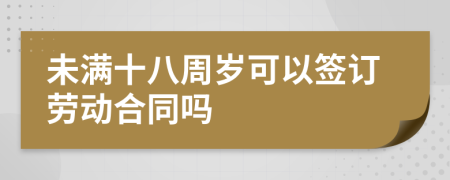 未满十八周岁可以签订劳动合同吗